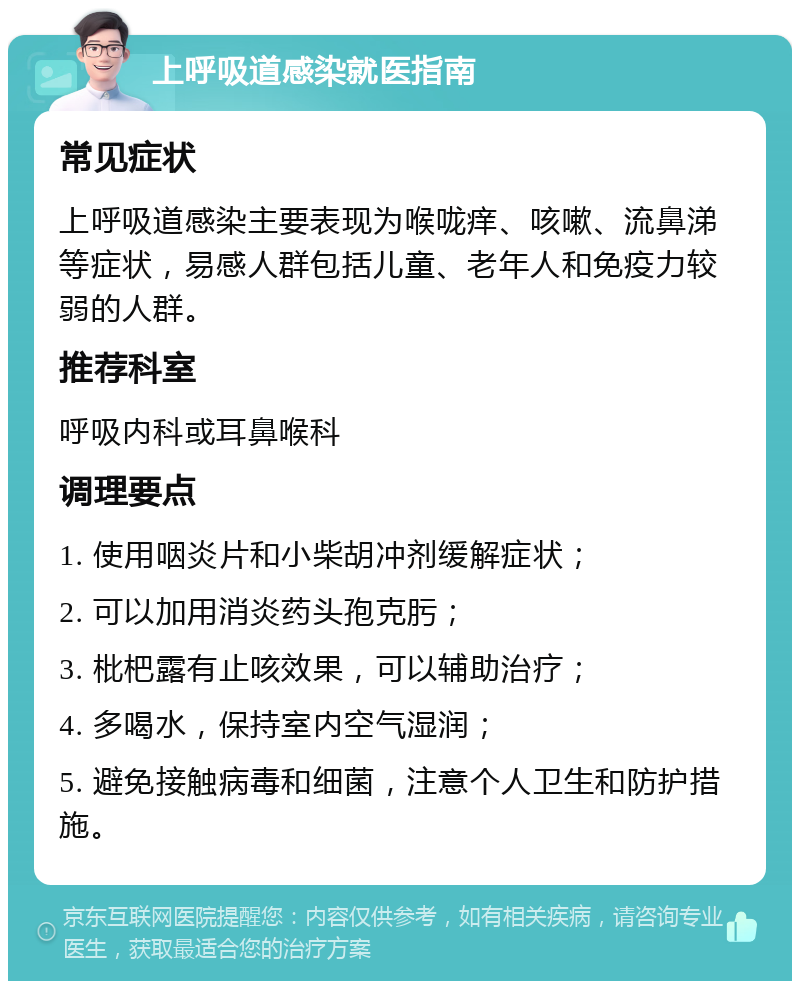 上呼吸道感染就医指南

常见症状

上呼吸道感染主要表现为喉咙痒、咳嗽、流鼻涕等症状，易感人群包括儿童、老年人和免疫力较弱的人群。

推荐科室

呼吸内科或耳鼻喉科

调理要点

1. 使用咽炎片和小柴胡冲剂缓解症状；

2. 可以加用消炎药头孢克肟；

3. 枇杷露有止咳效果，可以辅助治疗；

4. 多喝水，保持室内空气湿润；

5. 避免接触病毒和细菌，注意个人卫生和防护措施。

京东互联网医院提醒您：内容仅供参考，如有相关疾病，请咨询专业医生，获取最适合您的治疗方案